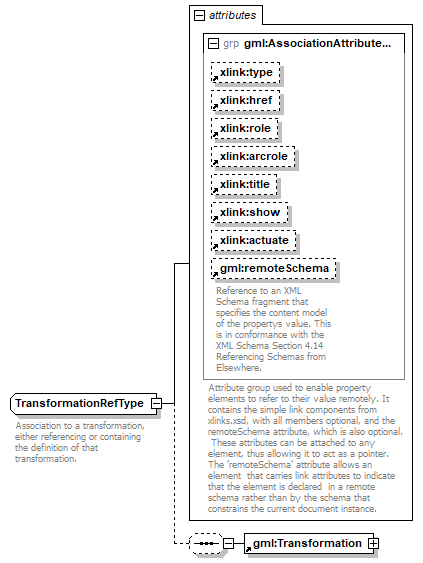 attributes

grp gml:AssociationAttribute...

xlink:type

xlink:href

xlink:role

xlink:arcrole

xlink:title

xlink:show

xlink:actuate

gml:remoteSchema

Reference to an XML Schema fragment that specifies the content model of the propertys value. This is in conformance with the XML Schema Section 4.14 Referencing Schemas from Elsewhere.

Attribute group used to enable property elements to refer to their value remotely. It contains the simple link components from xlinks.xsd, with all members optional, and the remoteSchema attribute, which is also optional. These attributes can be attached to any element, thus allowing it to act as a pointer. The 'remoteSchema' attribute allows an element that carries link attributes to indicate that the element is declared in a remote schema rather than by the schema that constrains the current document instance.

TransformationRefType

Association to a transformation, either referencing or containing the definition of that transformation.

gml:Transformation